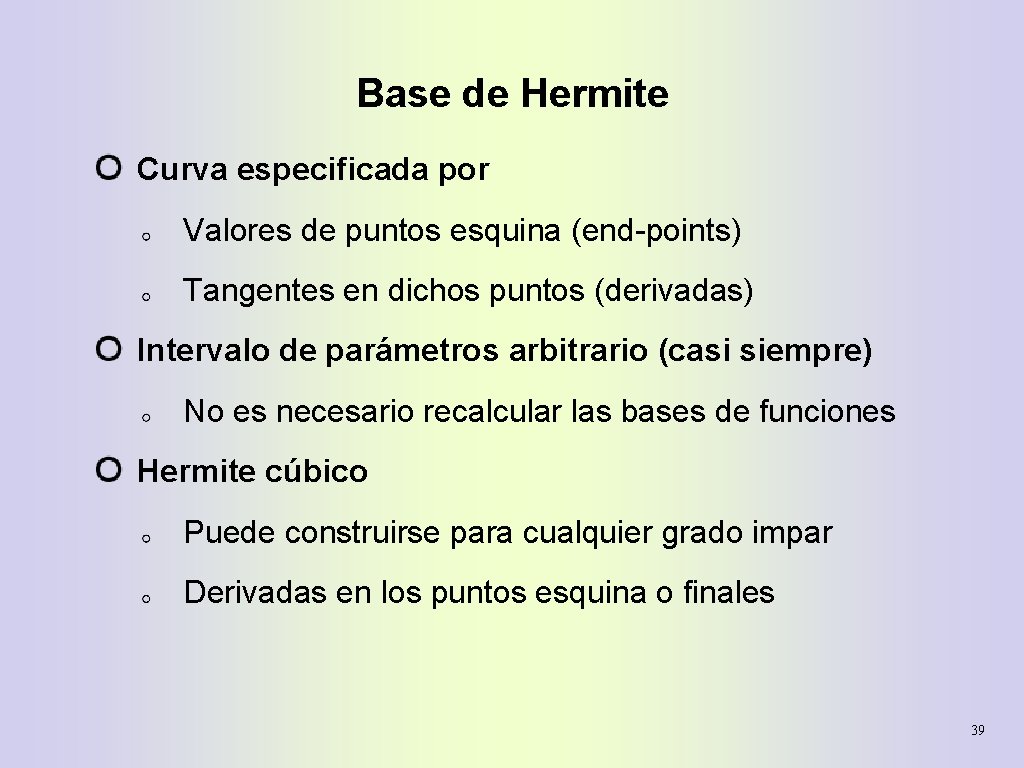 Base de Hermite

Curva especificada por

Valores de puntos esquina (end-points)

Tangentes en dichos puntos (derivadas)

Intervalo de parámetros arbitrario (casi siempre)

No es necesario recalcular las bases de funciones

Hermite cúbico

Puede construirse para cualquier grado impar

Derivadas en los puntos esquina o finales

39